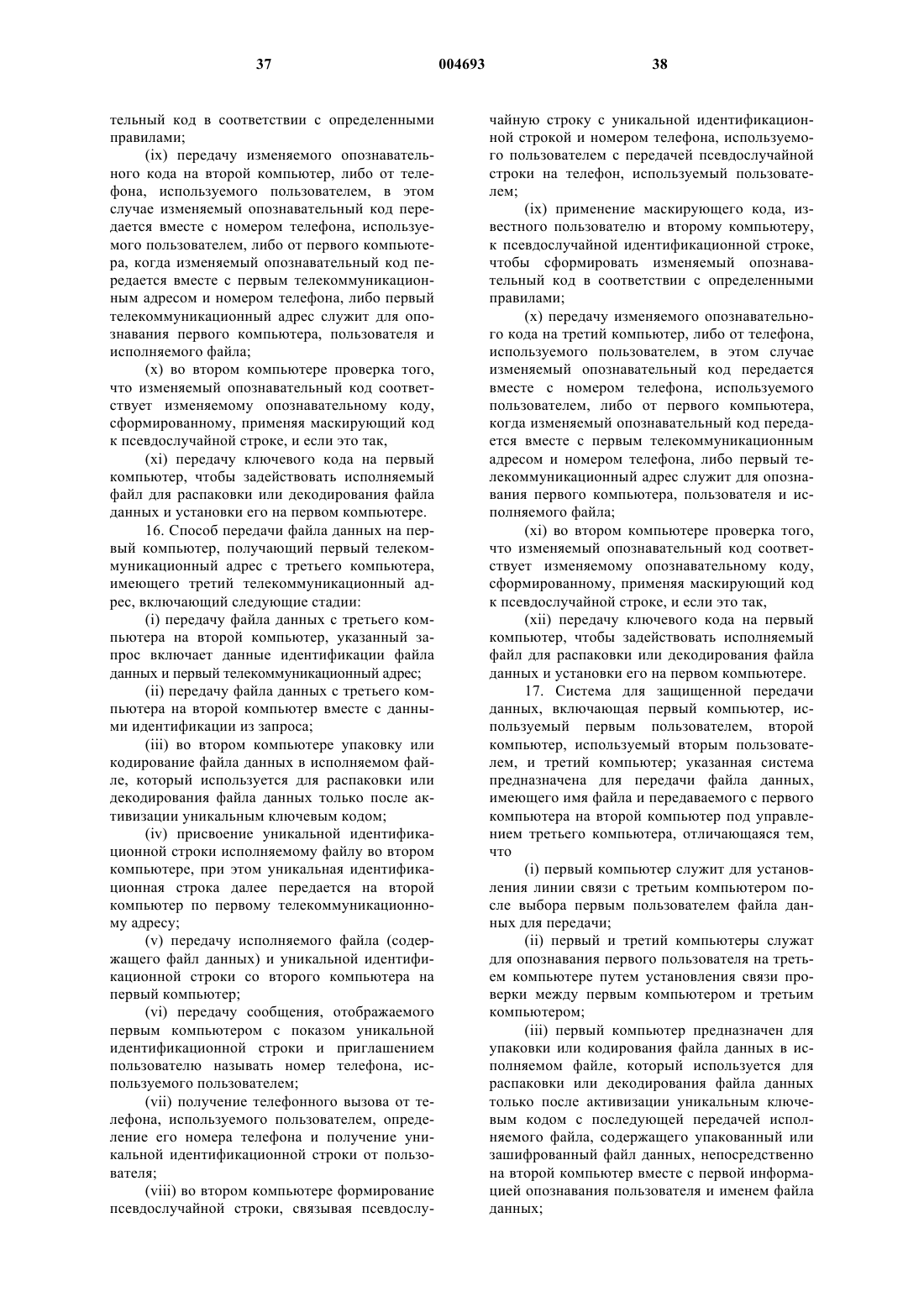 37 004693 38

тельный код в соответствии с определенными правилами;

(ix) передачу изменяемого опознавательного кода на второй компьютер, либо от телефона, используемого пользователем, в этом случае изменяемый опознавательный код передается вместе с номером телефона, используемого пользователем, либо от первого компьютера, когда изменяемый опознавательный код передается вместе с первым телекоммуникационным адресом и номером телефона, либо первый телекоммуникационный адрес служит для опознавания первого компьютера, пользователя и исполняемого файла;

(x) во втором компьютере проверка того, что изменяемый опознавательный код соответствует изменяемому опознавательному коду, сформированному, применяя маскирующий код к псевдослучайной строке, и если это так,

(xi) передачу ключевого кода на первый компьютер, чтобы задействовать исполняемый файл для распаковки или декодирования файла данных и установки его на первом компьютере.

16. Способ передачи файла данных на первый компьютер, получающий первый телекоммуникационный адрес с третьего компьютера, имеющего третий телекоммуникационный адрес, включающий следующие стадии:

(i) передачу файла данных с третьего компьютера на второй компьютер, указанный запрос включает данные идентификации файла данных и первый телекоммуникационный адрес;

(ii) передачу файла данных с третьего компьютера на второй компьютер вместе с данными идентификации из запроса;

(iii) во втором компьютере упаковку или кодирование файла данных в исполняемом файле, который используется для распаковки или декодирования файла данных только после активизации уникальным ключевым кодом;

(iv) присвоение уникальной идентификационной строки исполняемому файлу во втором компьютере, при этом уникальная идентификационная строка далее передается на второй компьютер по первому телекоммуникационному адресу;

(v) передачу исполняемого файла (содержащего файл данных) и уникальной идентификационной строки со второго компьютера на первый компьютер;

(vi) передачу сообщения, отображаемого первым компьютером с показом уникальной идентификационной строки и приглашением пользователю называть номер телефона, используемого пользователем;

(vii) получение телефонного вызова от телефона, используемого пользователем, определение его номера телефона и получение уникальной идентификационной строки от пользователя;

(viii) во втором компьютере формирование псевдослучайной строки, связывая псевдослучайную строку с уникальной идентификационной строкой и номером телефона, используемого пользователем с передачей псевдослучайной строки на телефон, используемый пользователем;

(ix) применение маскирующего кода, известного пользователю и второму компьютеру, к псевдослучайной идентификационной строке, чтобы сформировать изменяемый опознавательный код в соответствии с определенными правилами;

(x) передачу изменяемого опознавательного кода на третий компьютер, либо от телефона, используемого пользователем, в этом случае изменяемый опознавательный код передается вместе с номером телефона, используемого пользователем, либо от первого компьютера, когда изменяемый опознавательный код передается вместе с первым телекоммуникационным адресом и номером телефона, либо первый телекоммуникационный адрес служит для опознавания первого компьютера, пользователя и исполняемого файла;

(xi) во втором компьютере проверка того, что изменяемый опознавательный код соответствует изменяемому опознавательному коду, сформированному, применяя маскирующий код к псевдослучайной строке, и если это так,

(xii) передачу ключевого кода на первый компьютер, чтобы задействовать исполняемый файл для распаковки или декодирования файла данных и установки его на первом компьютере.

17. Система для защищенной передачи данных, включающая первый компьютер, используемый первым пользователем, второй компьютер, используемый вторым пользователем, и третий компьютер; указанная система предназначена для передачи файла данных, имеющего имя файла и передаваемого с первого компьютера на второй компьютер под управлением третьего компьютера, отличающаяся тем, что

(i) первый компьютер служит для установления линии связи с третьим компьютером после выбора первым пользователем файла данных для передачи;

(ii) первый и третий компьютеры служат для опознавания первого пользователя на третьем компьютере путем установления связи проверки между первым компьютером и третьим компьютером;

(iii) первый компьютер предназначен для упаковки или кодирования файла данных в исполняемом файле, который используется для распаковки или декодирования файла данных только после активизации уникальным ключевым кодом с последующей передачей исполняемого файла, содержащего упакованный или зашифрованный файл данных, непосредственно на второй компьютер вместе с первой информацией опознавания пользователя и именем файла данных;